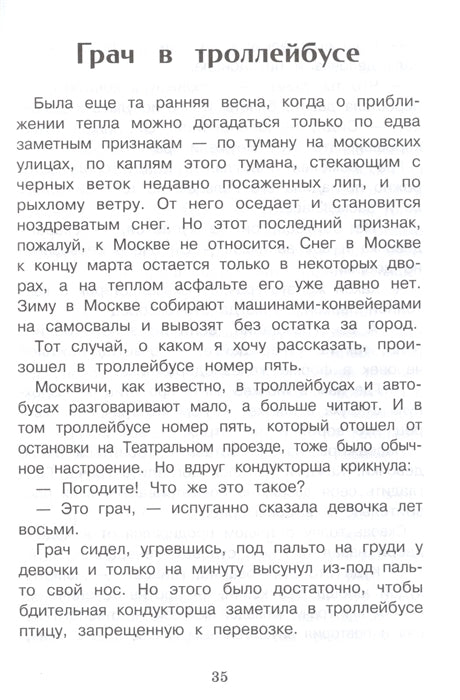 Грач в троллейбусе

Была еще та ранняя весна, когда о приближении тепла можно догадаться только по едва заметным признакам — по туману на московских улицах, по каплям этого тумана, стекающим с черных веток недавно посаженных лип, и по рыхлому ветру. От него оседает и становится ноздреватым снег. Но этот последний признак, пожалуй, к Москве не относится. Снег в Москве к концу марта остается только в некоторых дворах, а на теплом асфальте его уже давно нет. Зиму в Москве собирают машинами-конвейерами на самосвалы и вывозят без остатка за город.

Тот случай, о каком я хочу рассказать, произошел в троллейбусе номер пять.

Москвичи, как известно, в троллейбусах и автобусах разговаривают мало, а больше читают. И в том троллейбусе номер пять, который отошел от остановки на Театральном проезде, тоже было обычное настроение. Но вдруг кондукторша крикнула:

— Погодите! Что же это такое?

— Это грач, — испуганно сказала девочка лет восьми.

Грач сидел, угревшись, под пальто на груди у девочки и только на минуту высунул из-под пальто свой нос. Но этого было достаточно, чтобы бдительная кондукторша заметила в троллейбусе птицу, запрещенную к перевозке.

35